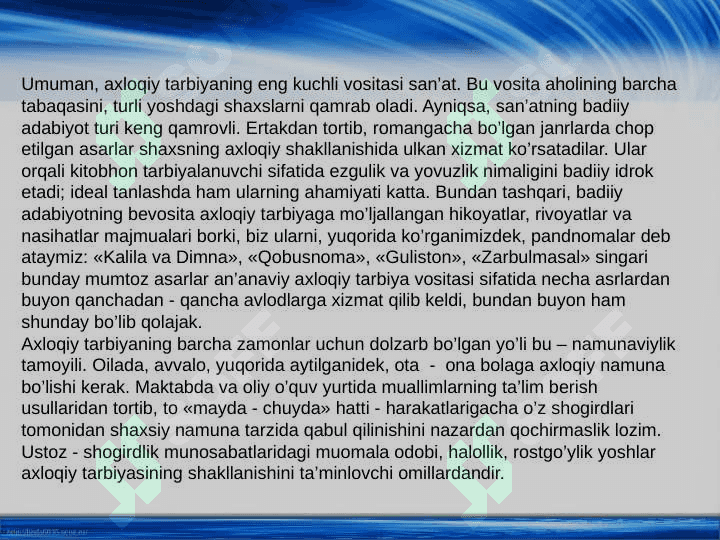 Umuman, axloqiy tarbiyaning eng kuchli vositasi san'at. Bu vosita aholining barcha tabaqasini, turli yoshdagi shaxslarni qamrab oladi. Ayniqsa, san'atning badiiy adabiyot turi keng qamrovli. Ertakdan tortib, romangacha bo'lgan janrlarda chop etilgan asarlar shaxsning axloqiy shakllanishida ulkan xizmat ko'rsatadilar. Ular orqali kitobhon tarbiyalanuvchi sifatida ezgulik va yovuzlik nimaligini badiiy idrok etadi; ideal tanlashda ham ularning ahamiyati katta. Bundan tashqari, badiiy adabiyotning bevosita axloqiy tarbiyaga mo'ljallangan hikoyatlar, rivoyatlar va nasihatlar majmualari borki, biz ularni, yuqorida ko'rganimizdek, pandnomalar deb ataymiz: «Kalila va Dimna», «Qobusnoma», «Guliston», «Zarbulmasal» singari bunday mumtoz asarlar an'anaviy axloqiy tarbiya vositasi sifatida necha asrlardan buyon qanchadan - qancha avlodlarga xizmat qilib keldi, bundan buyon ham shunday bo'lib qolajak.
Axloqiy tarbiyaning barcha zamonlar uchun dolzarb bo'lgan yo'li bu – namunaviylik tamoyili. Oilada, avvalo, yuqorida aytilganidek, ota - ona bolaga axloqiy namuna bo'lishi kerak. Maktabda va oliy o'quv yurtida muallimlarning ta'lim berish usullaridan tortib, to «mayda - chuyda» hatti - harakatlarigacha o'z shogirdlari tomonidan shaxsiy namuna tarzida qabul qilinishini nazardan qochirmaslik lozim. Ustoz - shogirdlik munosabatlaridagi muomala odobi, halollik, rostgo'ylik yoshlar axloqiy tarbiyasining shakllanishini ta'minlovchi omillardandir.